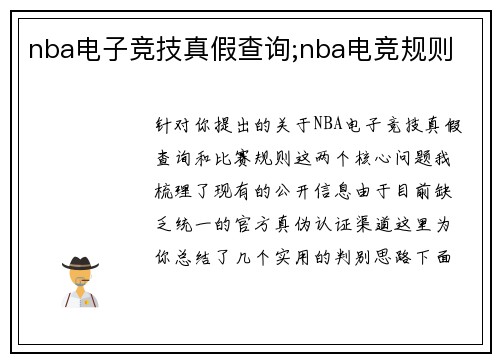 nba电子竞技真假查询;nba电竞规则

针对你提出的关于NBA电子竞技真假查询和比赛规则这两个核心问题我梳理了现有的公开信息由于目前缺乏统一的官方真伪认证渠道这里为你总结了几个实用的判别思路下面